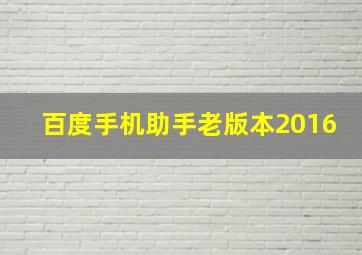 百度手机助手老版本2016